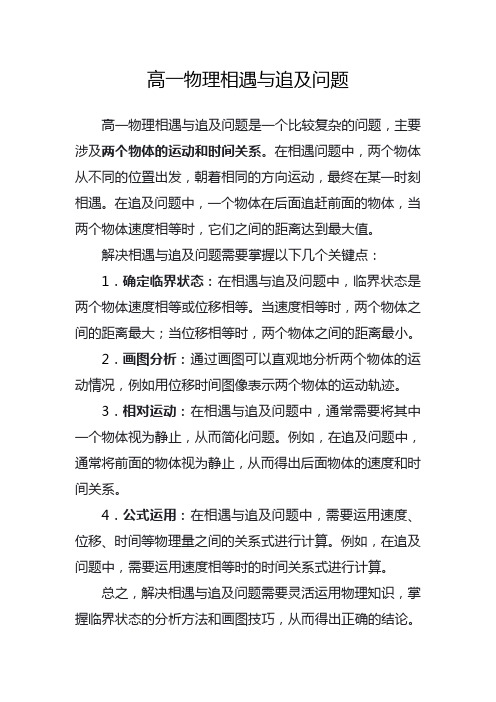 高一物理相遇与追及问题

高一物理相遇与追及问题是一个比较复杂的问题，主要涉及两个物体的运动和时间关系。在相遇问题中，两个物体从不同的位置出发，朝着相同的方向运动，最终在某一时刻相遇。在追及问题中，一个物体在后面追赶前面的物体，当两个物体速度相等时，它们之间的距离达到最大值。

解决相遇与追及问题需要掌握以下几个关键点：

1．确定临界状态：在相遇与追及问题中，临界状态是两个物体速度相等或位移相等。当速度相等时，两个物体之间的距离最大；当位移相等时，两个物体之间的距离最小。

2．画图分析：通过画图可以直观地分析两个物体的运动情况，例如用位移时间图像表示两个物体的运动轨迹。

3．相对运动：在相遇与追及问题中，通常需要将其中一个物体视为静止，从而简化问题。例如，在追及问题中，通常将前面的物体视为静止，从而得出后面物体的速度和时间关系。

4．公式运用：在相遇与追及问题中，需要运用速度、位移、时间等物理量之间的关系式进行计算。例如，在追及问题中，需要运用速度相等时的时间关系式进行计算。

总之，解决相遇与追及问题需要灵活运用物理知识，掌握临界状态的分析方法和画图技巧，从而得出正确的结论。